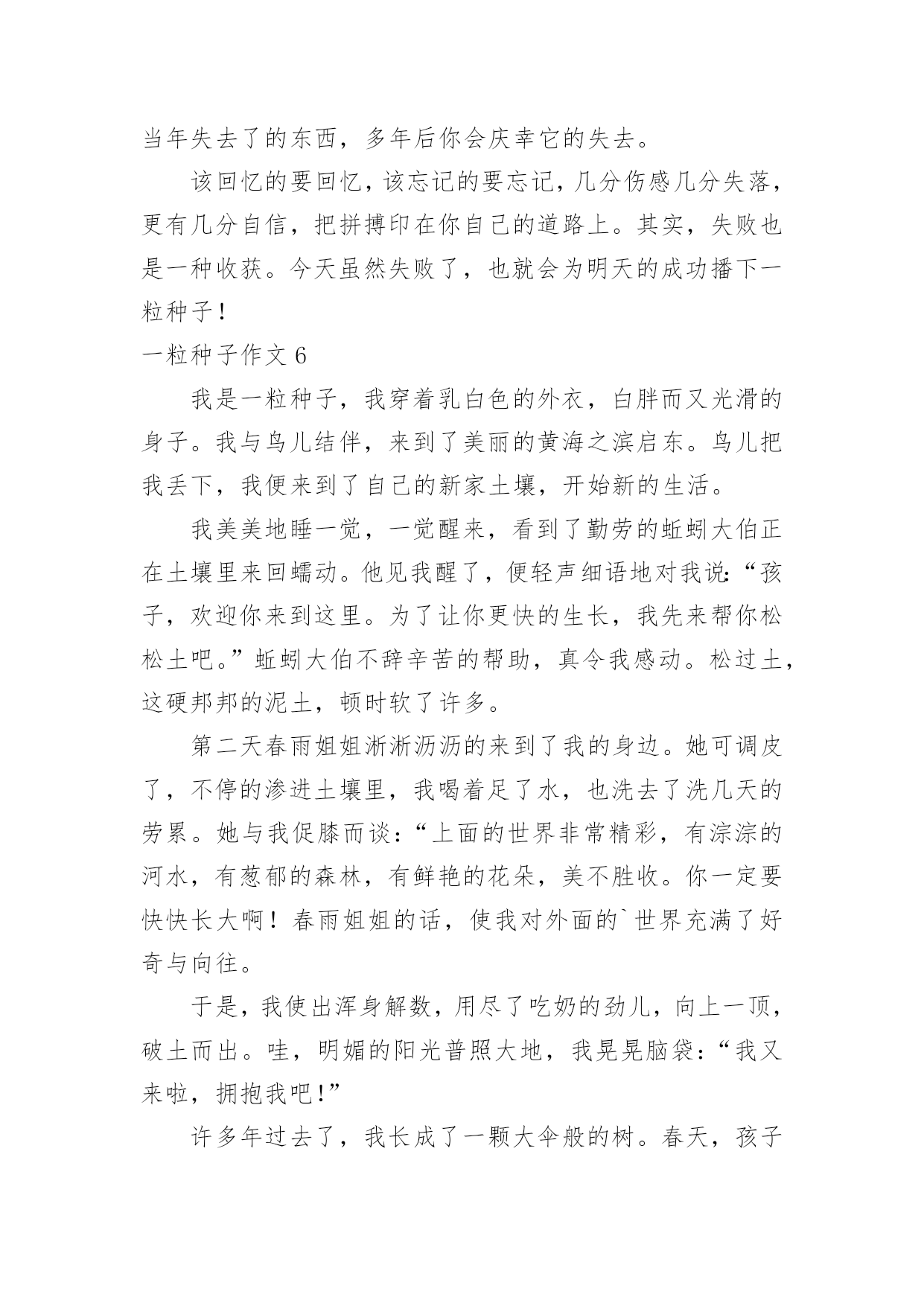 当年失去了的东西，多年后你会庆幸它的失去。

该回忆的要回忆，该忘记的要忘记，几分伤感几分失落，更有几分自信，把拼搏印在你自己的道路上。其实，失败也是一种收获。今天虽然失败了，也就会为明天的成功播下一粒种子！

一粒种子作文 6

我是一粒种子，我穿着乳白色的外衣，白胖而又光滑的身子。我与鸟儿结伴，来到了美丽的黄海之滨启东。鸟儿把我丢下，我便来到了自己的新家土壤，开始新的生活。

我美美地睡一觉，一觉醒来，看到了勤劳的蚯蚓大伯正在土壤里来回蠕动。他见我醒了，便轻声细语地对我说:“孩子，欢迎你来到这里。为了让你更快的生长，我先来帮你松松土吧。”蚯蚓大伯不辞辛苦的帮助，真令我感动。松过土，这硬邦邦的泥土，顿时软了许多。

第二天春雨姐姐淅淅沥沥的来到了我的身边。她可调皮了，不停的渗进土壤里，我喝着足了水，也洗去了洗几天的劳累。她与我促膝而谈：“上面的世界非常精彩，有淙淙的河水，有葱郁的森林，有鲜艳的花朵，美不胜收。你一定要快快长大啊！春雨姐姐的话，使我对外面的`世界充满了好奇与向往。

于是，我使出浑身解数，用尽了吃奶的劲儿，向上一顶，破土而出。哇，明媚的阳光普照大地，我晃晃脑袋：“我又来啦，拥抱我吧!”

许多年过去了，我长成了一颗大伞般的树。春天，孩子